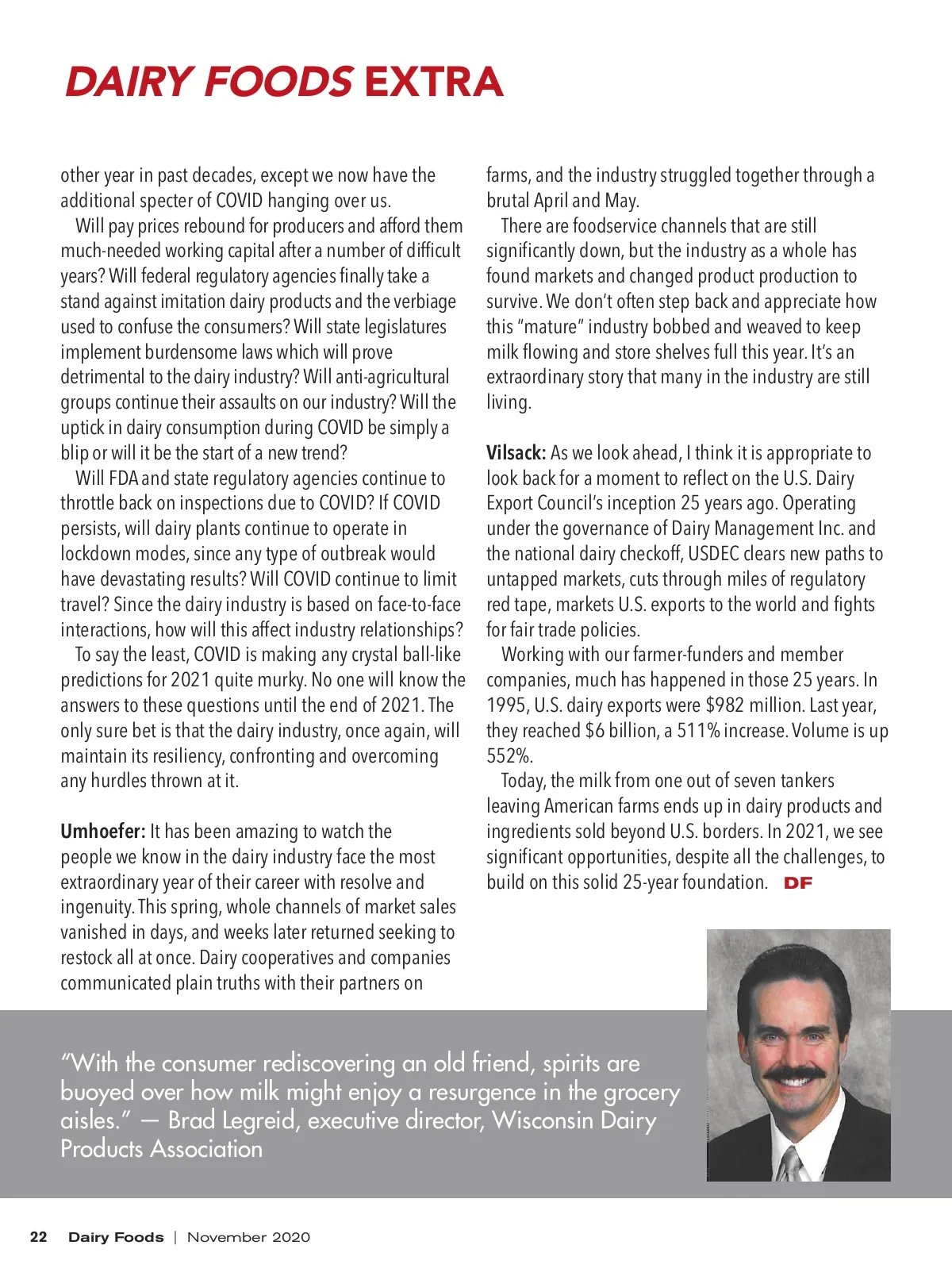 DAIRY FOODS EXTRA

other year in past decades, except we now have the additional specter of COVID hanging over us.

Will pay prices rebound for producers and afford them much-needed working capital after a number of difficult years? Will federal regulatory agencies finally take a stand against imitation dairy products and the verbiage used to confuse the consumers? Will state legislatures implement burdensome laws which will prove detrimental to the dairy industry? Will anti-agricultural groups continue their assaults on our industry? Will the uptick in dairy consumption during COVID be simply a blip or will it be the start of a new trend?

Will FDA and state regulatory agencies continue to throttle back on inspections due to COVID? If COVID persists, will dairy plants continue to operate in lockdown modes, since any type of outbreak would have devastating results? Will COVID continue to limit travel? Since the dairy industry is based on face-to-face interactions, how will this affect industry relationships?

To say the least, COVID is making any crystal ball-like predictions for 2021 quite murky. No one will know the answers to these questions until the end of 2021. The only sure bet is that the dairy industry, once again, will maintain its resiliency, confronting and overcoming any hurdles thrown at it.

Umhoefer: It has been amazing to watch the people we know in the dairy industry face the most extraordinary year of their career with resolve and ingenuity. This spring, whole channels of market sales vanished in days, and weeks later returned seeking to restock all at once. Dairy cooperatives and companies communicated plain truths with their partners on farms, and the industry struggled together through a brutal April and May.

There are foodservice channels that are still significantly down, but the industry as a whole has found markets and changed product production to survive. We don't often step back and appreciate how this "mature" industry bobbed and weaved to keep milk flowing and store shelves full this year. It's an extraordinary story that many in the industry are still living.

Vilsack: As we look ahead, I think it is appropriate to look back for a moment to reflect on the U.S. Dairy Export Council's inception 25 years ago. Operating under the governance of Dairy Management Inc. and the national dairy checkoff, USDEC clears new paths to untapped markets, cuts through miles of regulatory red tape, markets U.S. exports to the world and fights for fair trade policies.

Working with our farmer-funders and member companies, much has happened in those 25 years. In 1995, U.S. dairy exports were $982 million. Last year, they reached $6 billion, a 511% increase. Volume is up 552%.

Today, the milk from one out of seven tankers leaving American farms ends up in dairy products and ingredients sold beyond U.S. borders. In 2021, we see significant opportunities, despite all the challenges, to build on this solid 25-year foundation. DF

"With the consumer rediscovering an old friend, spirits are buoyed over how milk might enjoy a resurgence in the grocery aisles." — Brad Legreid, executive director, Wisconsin Dairy Products Association

22 Dairy Foods | November 2020